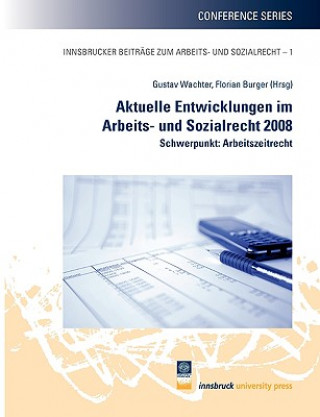 CONFERENCE SERIES

INNSBRUCKER BEITRÄGE ZUM ARBEITS- UND SOZIALRECHT – 1

Gustav Wachter, Florian Burger (Hrsg)

Aktuelle Entwicklungen im Arbeits- und Sozialrecht 2008

Schwerpunkt: Arbeitszeitrecht

innsbruck university press